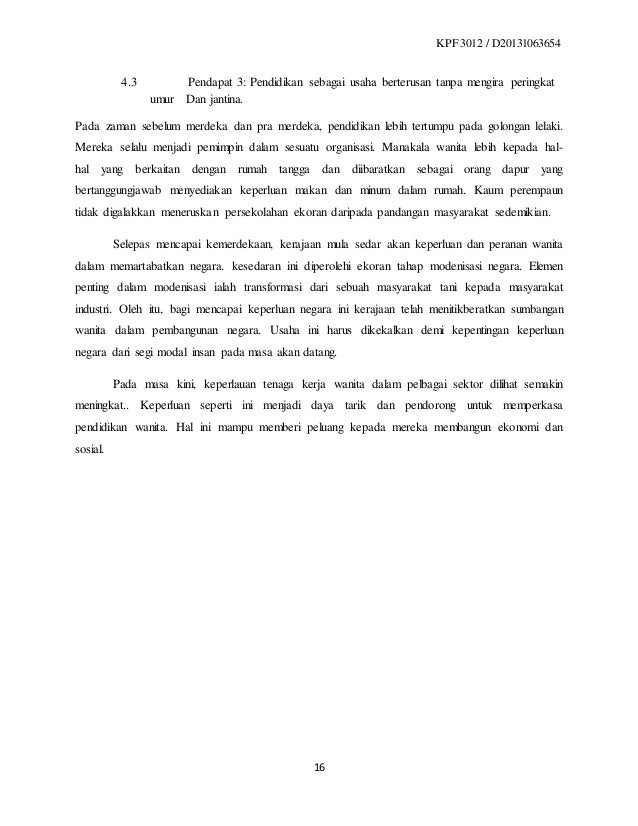 KPF3012 / D20131063654

4.3 Pendapat 3: Pendidikan sebagai usaha berterusan tanpa mengira peringkat umur Dan jantina.

Pada zaman sebelum merdeka dan pra merdeka, pendidikan lebih tertumpu pada golongan lelaki. Mereka selalu menjadi pemimpin dalam sesuatu organisasi. Manakala wanita lebih kepada hal-hal yang berkaitan dengan rumah tangga dan diibaratkan sebagai orang dapur yang bertanggungjawab menyediakan keperluan makan dan minum dalam rumah. Kaum perempaun tidak digalakkan meneruskan persekolahan ekoran daripada pandangan masyarakat sedemikian.

Selepas mencapai kemerdekaan, kerajaan mula sedar akan keperluan dan peranan wanita dalam memartabatkan negara. kesedaran ini diperolehi ekoran tahap modenisasi negara. Elemen penting dalam modenisasi ialah transformasi dari sebuah masyarakat tani kepada masyarakat industri. Oleh itu, bagi mencapai keperluan negara ini kerajaan telah menitikberatkan sumbangan wanita dalam pembangunan negara. Usaha ini harus dikekalkan demi kepentingan keperluan negara dari segi modal insan pada masa akan datang.

Pada masa kini, keperlauan tenaga kerja wanita dalam pelbagai sektor dilihat semakin meningkat.. Keperluan seperti ini menjadi daya tarik dan pendorong untuk memperkasa pendidikan wanita. Hal ini mampu memberi peluang kepada mereka membangun ekonomi dan sosial.

16